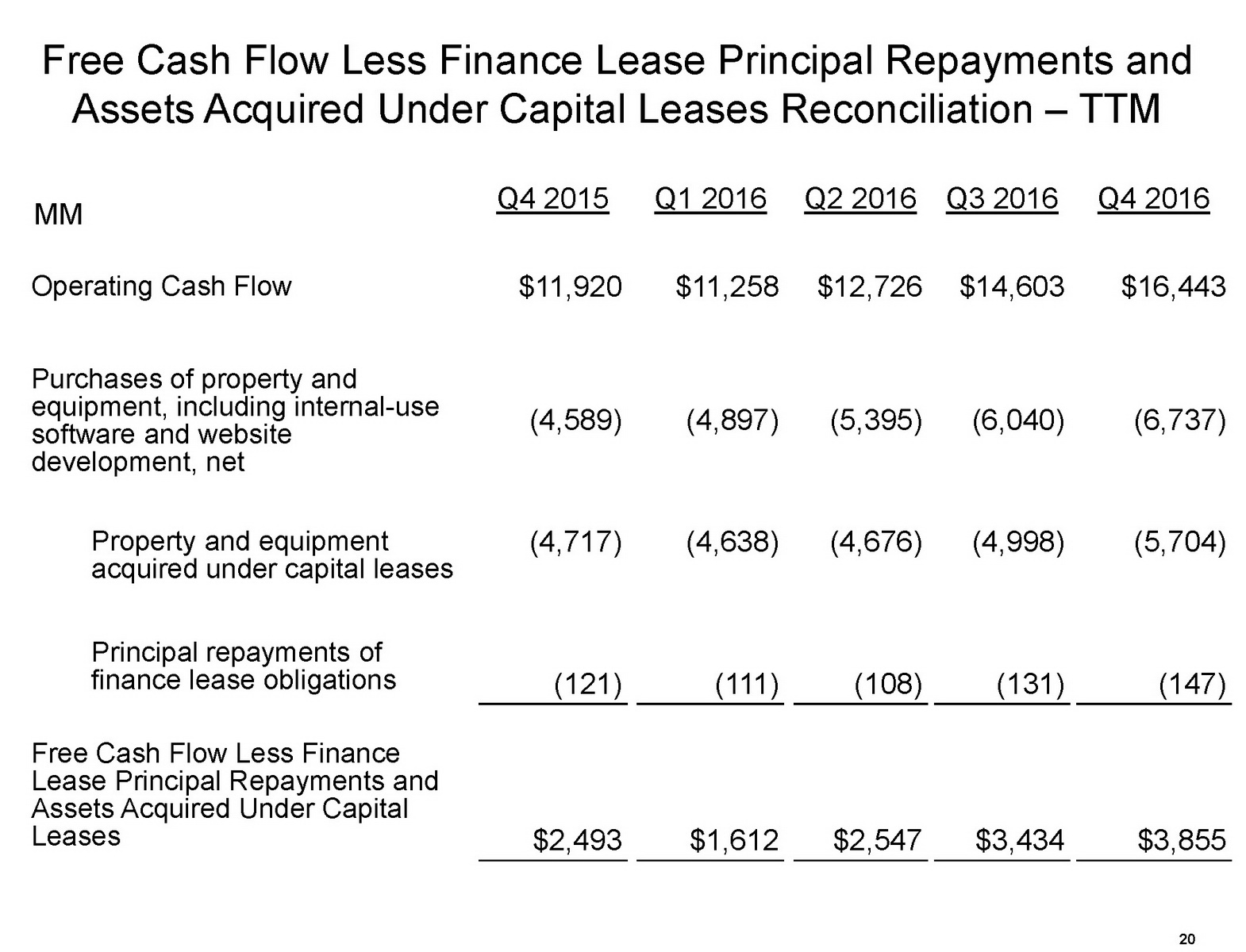 Free Cash Flow Less Finance Lease Principal Repayments and Assets Acquired Under Capital Leases Reconciliation – TTM

| MM | Q4 2015 | Q1 2016 | Q2 2016 | Q3 2016 | Q4 2016 |
|---|---|---|---|---|---|
| Operating Cash Flow | \$11,920 | \$11,258 | \$12,726 | \$14,603 | \$16,443 |
| Purchases of property and equipment, including internal-use software and website development, net | (4,589) | (4,897) | (5,395) | (6,040) | (6,737) |
| Property and equipment acquired under capital leases | (4,717) | (4,638) | (4,676) | (4,998) | (5,704) |
| Principal repayments of finance lease obligations | (121) | (111) | (108) | (131) | (147) |
| Free Cash Flow Less Finance Lease Principal Repayments and Assets Acquired Under Capital Leases | \$2,493 | \$1,612 | \$2,547 | \$3,434 | \$3,855 |

20